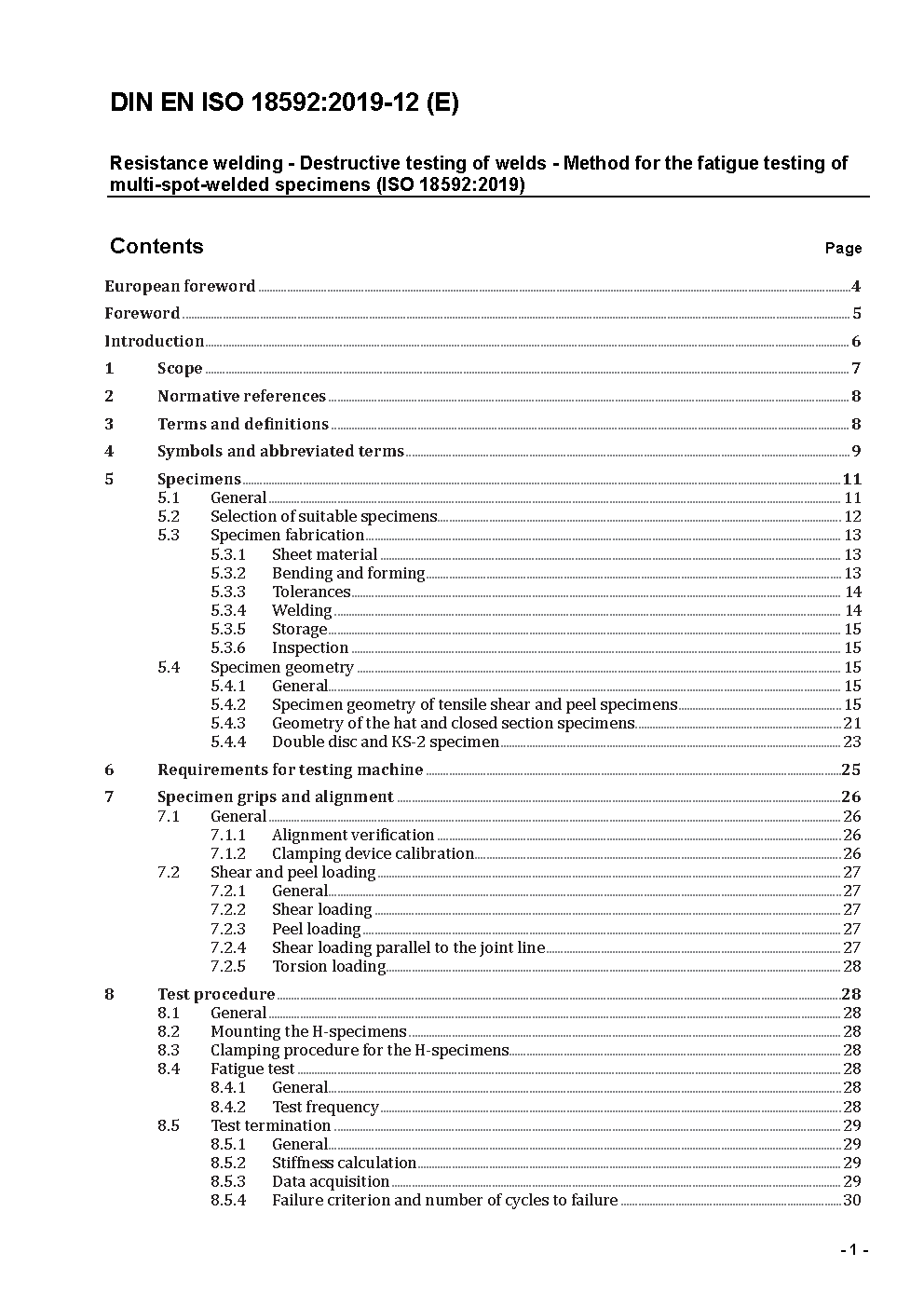 DIN EN ISO 18592:2019-12 (E)

Resistance welding - Destructive testing of welds - Method for the fatigue testing of multi-spot-welded specimens (ISO 18592:2019)

Contents Page

European foreword 4
Foreword 5
Introduction 6
1 Scope 7
2 Normative references 8
3 Terms and definitions 8
4 Symbols and abbreviated terms 9
5 Specimens 11
5.1 General 11
5.2 Selection of suitable specimens 12
5.3 Specimen fabrication 13
5.3.1 Sheet material 13
5.3.2 Bending and forming 13
5.3.3 Tolerances 14
5.3.4 Welding 14
5.3.5 Storage 15
5.3.6 Inspection 15
5.4 Specimen geometry 15
5.4.1 General 15
5.4.2 Specimen geometry of tensile shear and peel specimens 15
5.4.3 Geometry of the hat and closed section specimens 21
5.4.4 Double disc and KS-2 specimen 23
6 Requirements for testing machine 25
7 Specimen grips and alignment 26
7.1 General 26
7.1.1 Alignment verification 26
7.1.2 Clamping device calibration 26
7.2 Shear and peel loading 27
7.2.1 General 27
7.2.2 Shear loading 27
7.2.3 Peel loading 27
7.2.4 Shear loading parallel to the joint line 27
7.2.5 Torsion loading 28
8 Test procedure 28
8.1 General 28
8.2 Mounting the H-specimens 28
8.3 Clamping procedure for the H-specimens 28
8.4 Fatigue test 28
8.4.1 General 28
8.4.2 Test frequency 28
8.5 Test termination 29
8.5.1 General 29
8.5.2 Stiffness calculation 29
8.5.3 Data acquisition 29
8.5.4 Failure criterion and number of cycles to failure 30

- 1 -